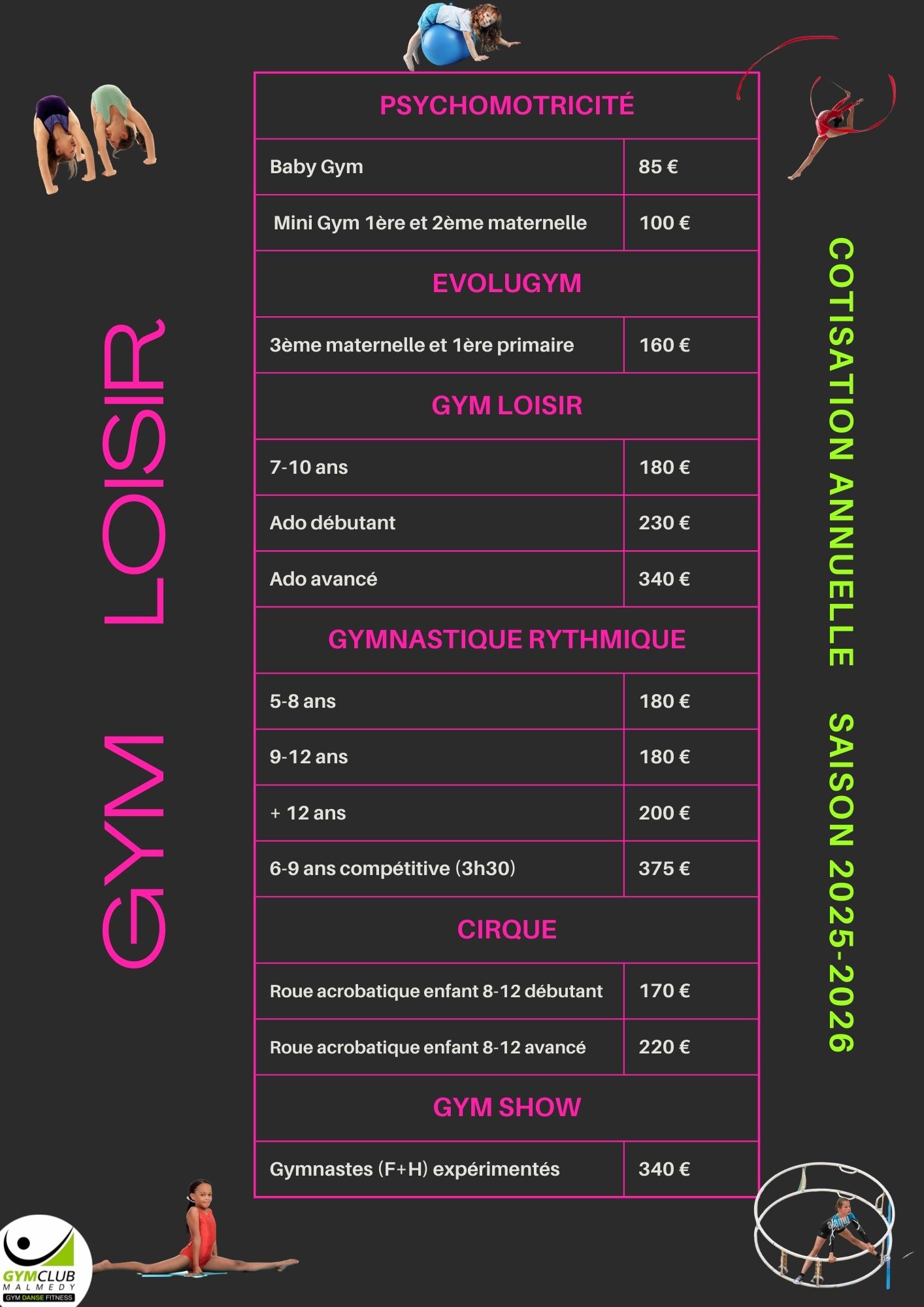 GYM LOISIR

| PSYCHOMOTRICITÉ | |
|---|---|
| Baby Gym | 85 € |
| Mini Gym 1ère et 2ème maternelle | 100 € |
| EVOLUGYM | |
| 3ème maternelle et 1ère primaire | 160 € |
| GYM LOISIR | |
| 7-10 ans | 180 € |
| Ado débutant | 230 € |
| Ado avancé | 340 € |
| GYMNASTIQUE RYTHMIQUE | |
| 5-8 ans | 180 € |
| 9-12 ans | 180 € |
| + 12 ans | 200 € |
| 6-9 ans compétitive (3h30) | 375 € |
| CIRQUE | |
| Roue acrobatique enfant 8-12 débutant | 170 € |
| Roue acrobatique enfant 8-12 avancé | 220 € |
| GYM SHOW | |
| Gymnastes (F+H) expérimentés | 340 € |

COTISATION ANNUELLE SAISON 2025-2026

GYMCLUB MALMEDY GYM DANSE FITNESS